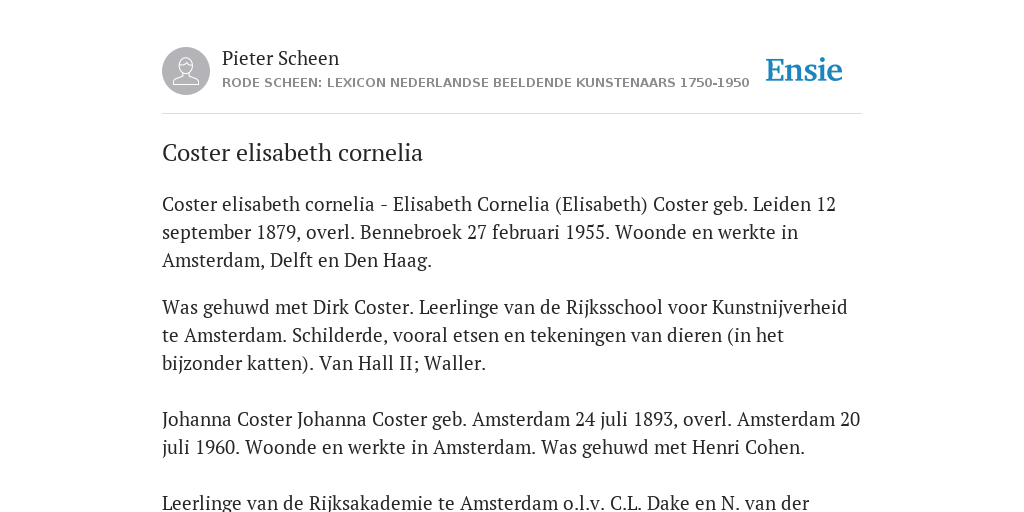 Pieter Scheen
RODE SCHEEN: LEXICON NEDERLANDSE BEELDENDE KUNSTENAARS 1750-1950

Ensie

Coster elisabeth cornelia

Coster elisabeth cornelia - Elisabeth Cornelia (Elisabeth) Coster geb. Leiden 12 september 1879, overl. Bennebroek 27 februari 1955. Woonde en werkte in Amsterdam, Delft en Den Haag.

Was gehuwd met Dirk Coster. Leerlinge van de Rijksschool voor Kunstnijverheid te Amsterdam. Schilderde, vooral etsen en tekeningen van dieren (in het bijzonder katten). Van Hall II; Waller.

Johanna Coster Johanna Coster geb. Amsterdam 24 juli 1893, overl. Amsterdam 20 juli 1960. Woonde en werkte in Amsterdam. Was gehuwd met Henri Cohen.

Leerlinge van de Rijksakademie te Amsterdam o.l.v. C.L. Dake en N. van der